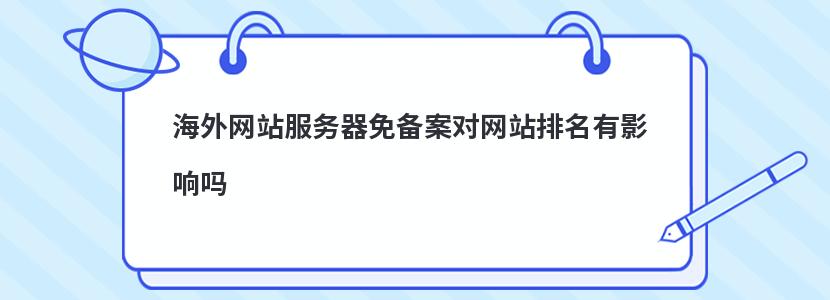 海外网站服务器免备案对网站排名有影响吗